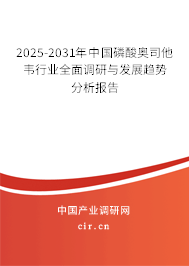 2025-2031年中国磷酸奥司他韦行业全面调研与发展趋势分析报告

中国产业调研网

cir.cn